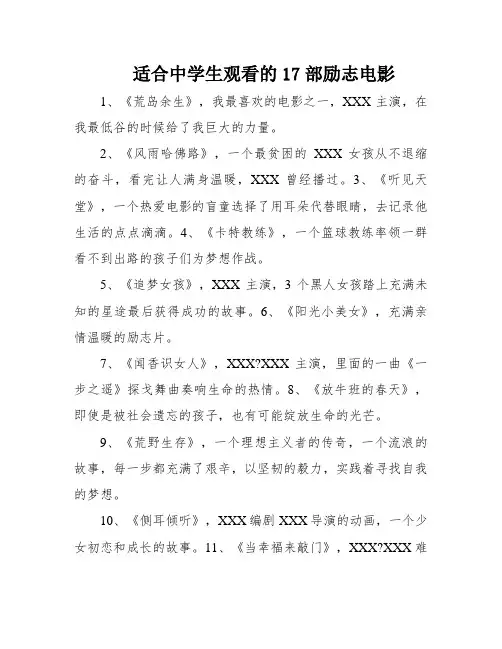 适合中学生观看的 17 部励志电影

1、《荒岛余生》，我最喜欢的电影之一，XXX 主演，在我最低谷的时候给了我巨大的力量。

2、《风雨哈佛路》，一个最贫困的 XXX 女孩从不退缩的奋斗，看完让人满身温暖，XXX 曾经播过。3、《听见天堂》，一个热爱电影的盲童选择了用耳朵代替眼睛，去记录他生活的点点滴滴。4、《卡特教练》，一个篮球教练率领一群看不到出路的孩子们为梦想作战。

5、《追梦女孩》，XXX 主演，3 个黑人女孩踏上充满未知的星途最后获得成功的故事。6、《阳光小美女》，充满亲情温暖的励志片。

7、《闻香识女人》，XXX?XXX 主演，里面的一曲《一步之遥》探戈舞曲奏响生命的热情。8、《放牛班的春天》，即使是被社会遗忘的孩子，也有可能绽放生命的光芒。

9、《荒野生存》，一个理想主义者的传奇，一个流浪的故事，每一步都充满了艰辛，以坚韧的毅力，实践着寻找自我的梦想。

10、《侧耳倾听》，XXX 编剧 XXX 导演的动画，一个少女初恋和成长的故事。11、《当幸福来敲门》，XXX?XXX 难